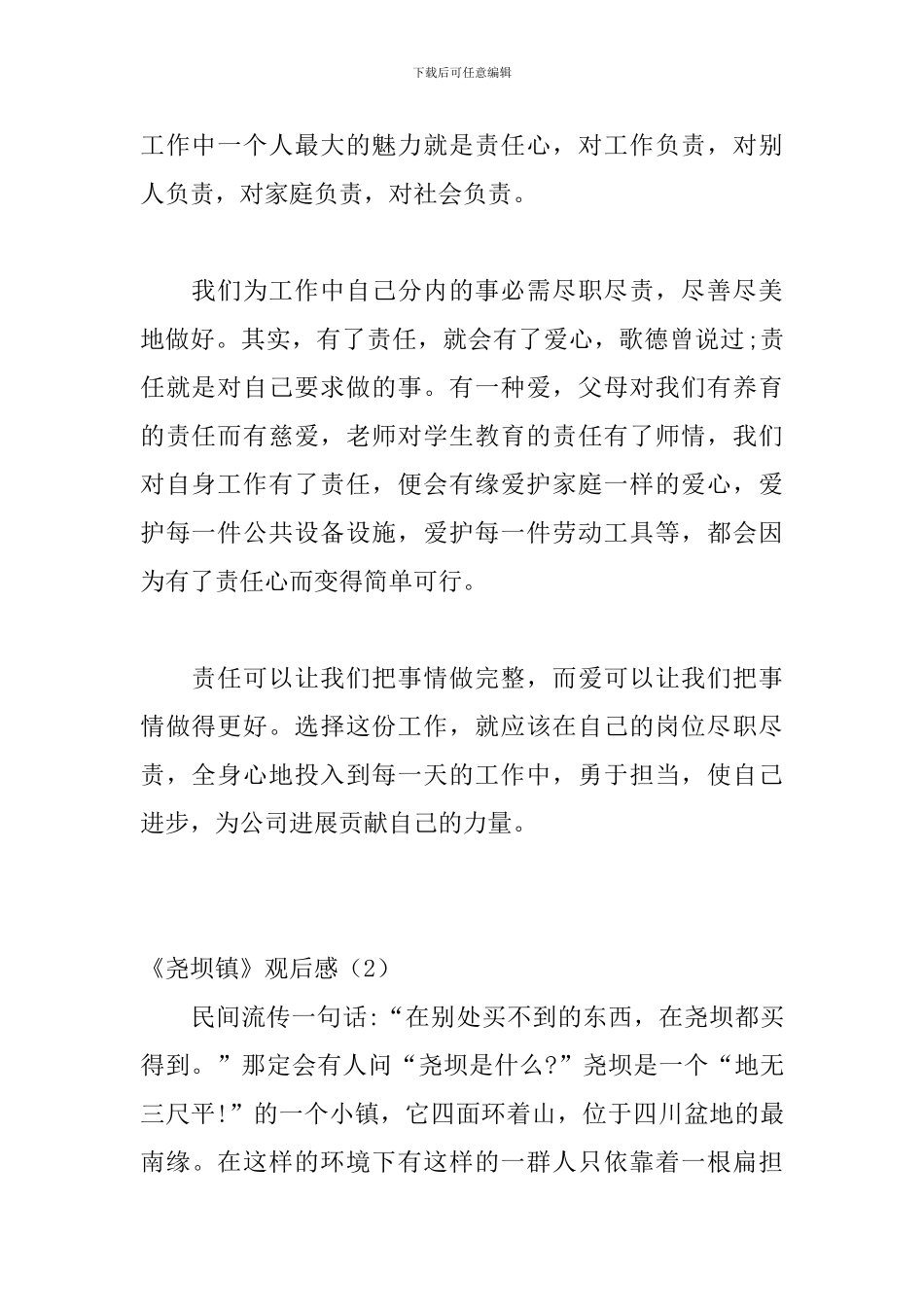 下载后可任意编辑

工作中一个人最大的魅力就是责任心，对工作负责，对别人负责，对家庭负责，对社会负责。

我们为工作中自己分内的事必需尽职尽责，尽善尽美地做好。其实，有了责任，就会有了爱心，歌德曾说过;责任就是对自己要求做的事。有一种爱，父母对我们有养育的责任而有慈爱，老师对学生教育的责任有了师情，我们对自身工作有了责任，便会有缘爱护家庭一样的爱心，爱护每一件公共设备设施，爱护每一件劳动工具等，都会因为有了责任心而变得简单可行。

责任可以让我们把事情做完整，而爱可以让我们把事情做得更好。选择这份工作，就应该在自己的岗位尽职尽责，全身心地投入到每一天的工作中，勇于担当，使自己进步，为公司进展贡献自己的力量。

《尧坝镇》观后感（2）

民间流传一句话:“在别处买不到的东西，在尧坝都买得到。”那定会有人问“尧坝是什么?”尧坝是一个“地无三尺平!”的一个小镇，它四面环着山，位于四川盆地的最南缘。在这样的环境下有这样的一群人只依靠着一根扁担